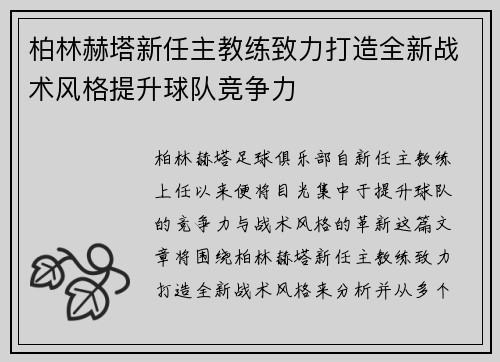 柏林赫塔新任主教练致力打造全新战术风格提升球队竞争力

柏林赫塔足球俱乐部自新任主教练上任以来便将目光集中于提升球队的竞争力与战术风格的革新这篇文章将围绕柏林赫塔新任主教练致力打造全新战术风格来分析并从多个